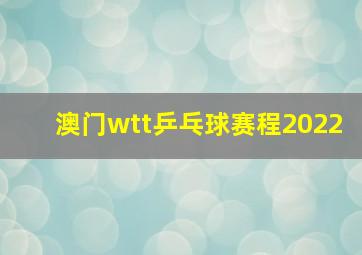 澳门wtt乒乓球赛程2022